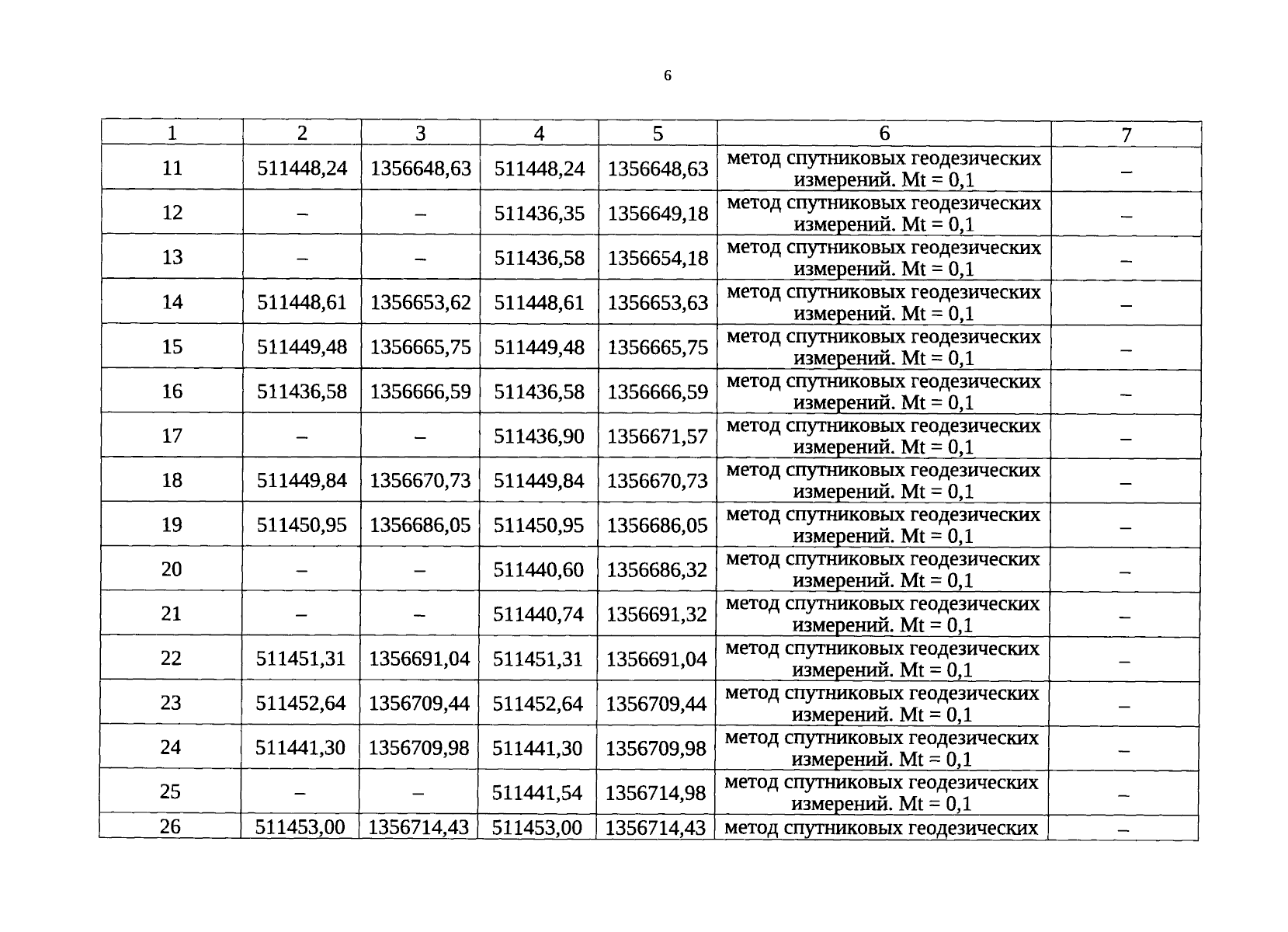 6

| 1 | 2 | 3 | 4 | 5 | 6 | 7 |
|---|---|---|---|---|---|---|
| 11 | 511448,24 | 1356648,63 | 511448,24 | 1356648,63 | метод спутниковых геодезических измерений. Mt = 0,1 | – |
| 12 | – | – | 511436,35 | 1356649,18 | метод спутниковых геодезических измерений. Mt = 0,1 | – |
| 13 | – | – | 511436,58 | 1356654,18 | метод спутниковых геодезических измерений. Mt = 0,1 | – |
| 14 | 511448,61 | 1356653,62 | 511448,61 | 1356653,63 | метод спутниковых геодезических измерений. Mt = 0,1 | – |
| 15 | 511449,48 | 1356665,75 | 511449,48 | 1356665,75 | метод спутниковых геодезических измерений. Mt = 0,1 | – |
| 16 | 511436,58 | 1356666,59 | 511436,58 | 1356666,59 | метод спутниковых геодезических измерений. Mt = 0,1 | – |
| 17 | – | – | 511436,90 | 1356671,57 | метод спутниковых геодезических измерений. Mt = 0,1 | – |
| 18 | 511449,84 | 1356670,73 | 511449,84 | 1356670,73 | метод спутниковых геодезических измерений. Mt = 0,1 | – |
| 19 | 511450,95 | 1356686,05 | 511450,95 | 1356686,05 | метод спутниковых геодезических измерений. Mt = 0,1 | – |
| 20 | – | – | 511440,60 | 1356686,32 | метод спутниковых геодезических измерений. Mt = 0,1 | – |
| 21 | – | – | 511440,74 | 1356691,32 | метод спутниковых геодезических измерений. Mt = 0,1 | – |
| 22 | 511451,31 | 1356691,04 | 511451,31 | 1356691,04 | метод спутниковых геодезических измерений. Mt = 0,1 | – |
| 23 | 511452,64 | 1356709,44 | 511452,64 | 1356709,44 | метод спутниковых геодезических измерений. Mt = 0,1 | – |
| 24 | 511441,30 | 1356709,98 | 511441,30 | 1356709,98 | метод спутниковых геодезических измерений. Mt = 0,1 | – |
| 25 | – | – | 511441,54 | 1356714,98 | метод спутниковых геодезических измерений. Mt = 0,1 | – |
| 26 | 511453,00 | 1356714,43 | 511453,00 | 1356714,43 | метод спутниковых геодезических | – |